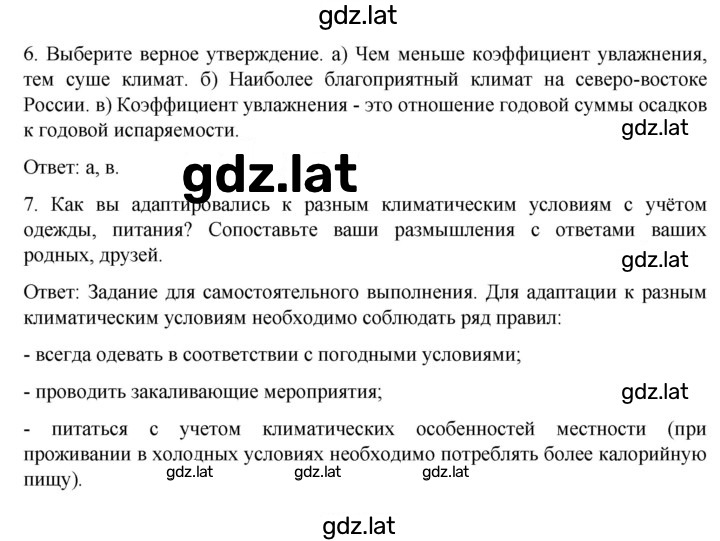 gdz.lat

6. Выберите верное утверждение. а) Чем меньше коэффициент увлажнения, тем суше климат. б) Наиболее благоприятный климат на северо-востоке России. в) Коэффициент увлажнения - это отношение годовой суммы осадков к годовой испаряемости.

gdz.lat

Ответ: а, в.

gdz.lat

7. Как вы адаптировались к разным климатическим условиям с учётом одежды, питания? Сопоставьте ваши размышления с ответами ваших родных, друзей.

gdz.lat

Ответ: Задание для самостоятельного выполнения. Для адаптации к разным климатическим условиям необходимо соблюдать ряд правил:

- всегда одевать в соответствии с погодными условиями;

- проводить закаливающие мероприятия;

gdz.lat

- питаться с учетом климатических особенностей местности (при проживании в холодных условиях необходимо потреблять более калорийную пищу).

gdz.lat gdz.lat gdz.lat

gdz.lat